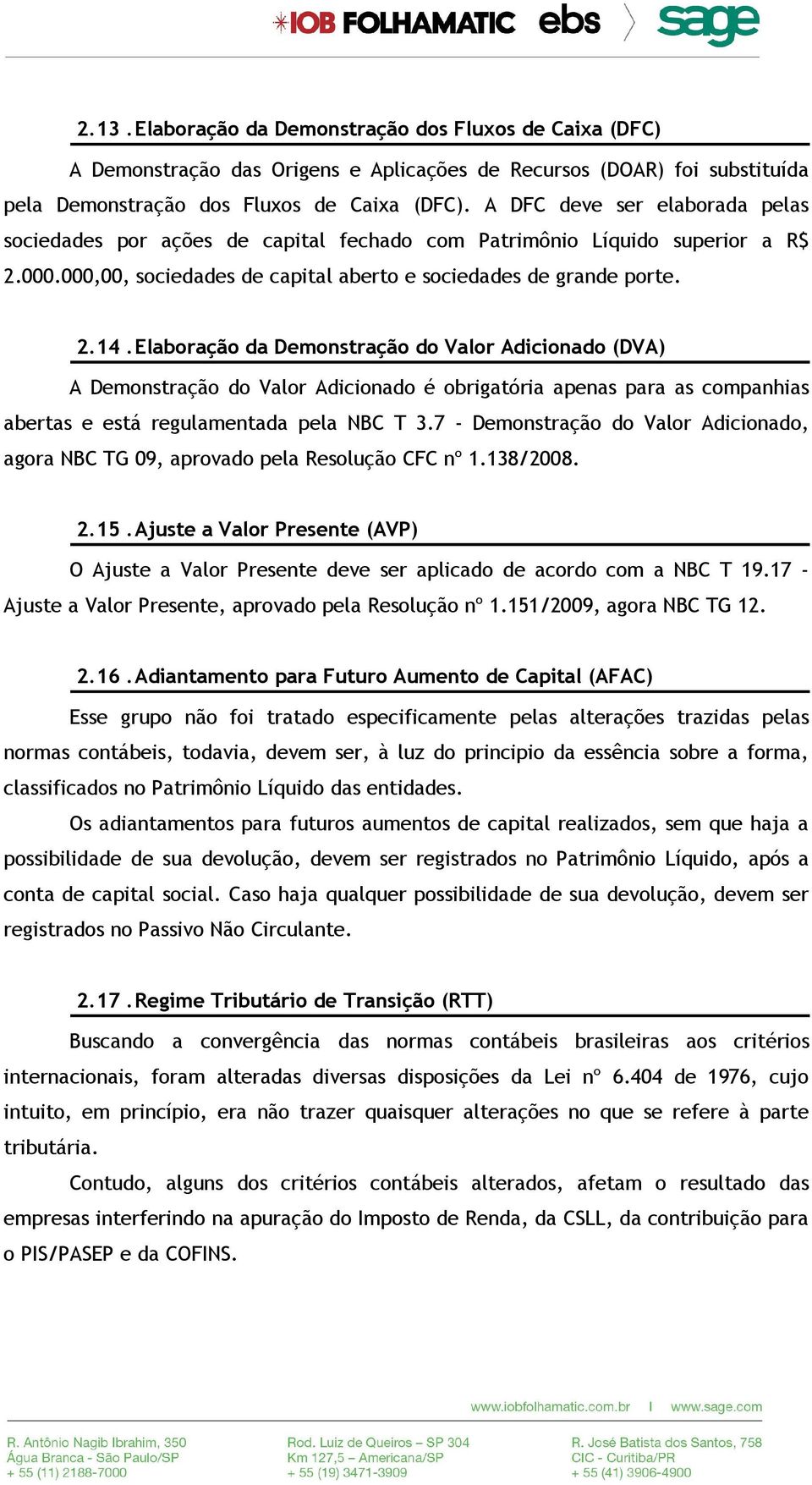 IOB FOLHAMATIC ebs sage

2.13 . Elaboração da Demonstração dos Fluxos de Caixa (DFC)

A Demonstração das Origens e Aplicações de Recursos (DOAR) foi substituída pela Demonstração dos Fluxos de Caixa (DFC). A DFC deve ser elaborada pelas sociedades por ações de capital fechado com Patrimônio Líquido superior a R$ 2.000.000,00, sociedades de capital aberto e sociedades de grande porte.

2.14 . Elaboração da Demonstração do Valor Adicionado (DVA)

A Demonstração do Valor Adicionado é obrigatória apenas para as companhias abertas e está regulamentada pela NBC T 3.7 - Demonstração do Valor Adicionado, agora NBC TG 09, aprovado pela Resolução CFC nº 1.138/2008.

2.15 . Ajuste a Valor Presente (AVP)

O Ajuste a Valor Presente deve ser aplicado de acordo com a NBC T 19.17 - Ajuste a Valor Presente, aprovado pela Resolução nº 1.151/2009, agora NBC TG 12.

2.16 . Adiantamento para Futuro Aumento de Capital (AFAC)

Esse grupo não foi tratado especificamente pelas alterações trazidas pelas normas contábeis, todavia, devem ser, à luz do principio da essência sobre a forma, classificados no Patrimônio Líquido das entidades.

Os adiantamentos para futuros aumentos de capital realizados, sem que haja a possibilidade de sua devolução, devem ser registrados no Patrimônio Líquido, após a conta de capital social. Caso haja qualquer possibilidade de sua devolução, devem ser registrados no Passivo Não Circulante.

2.17 . Regime Tributário de Transição (RTT)

Buscando a convergência das normas contábeis brasileiras aos critérios internacionais, foram alteradas diversas disposições da Lei nº 6.404 de 1976, cujo intuito, em princípio, era não trazer quaisquer alterações no que se refere à parte tributária.

Contudo, alguns dos critérios contábeis alterados, afetam o resultado das empresas interferindo na apuração do Imposto de Renda, da CSLL, da contribuição para o PIS/PASEP e da COFINS.

www.iobfolhamatic.com.br | www.sage.com

R. Antônio Nagib Ibrahim, 350
Água Branca - São Paulo/SP
+ 55 (11) 2188-7000

Rod. Luiz de Queiros – SP 304
Km 127,5 – Americana/SP
+ 55 (19) 3471-3909

R. José Batista dos Santos, 758
CIC - Curitiba/PR
+ 55 (41) 3906-4900